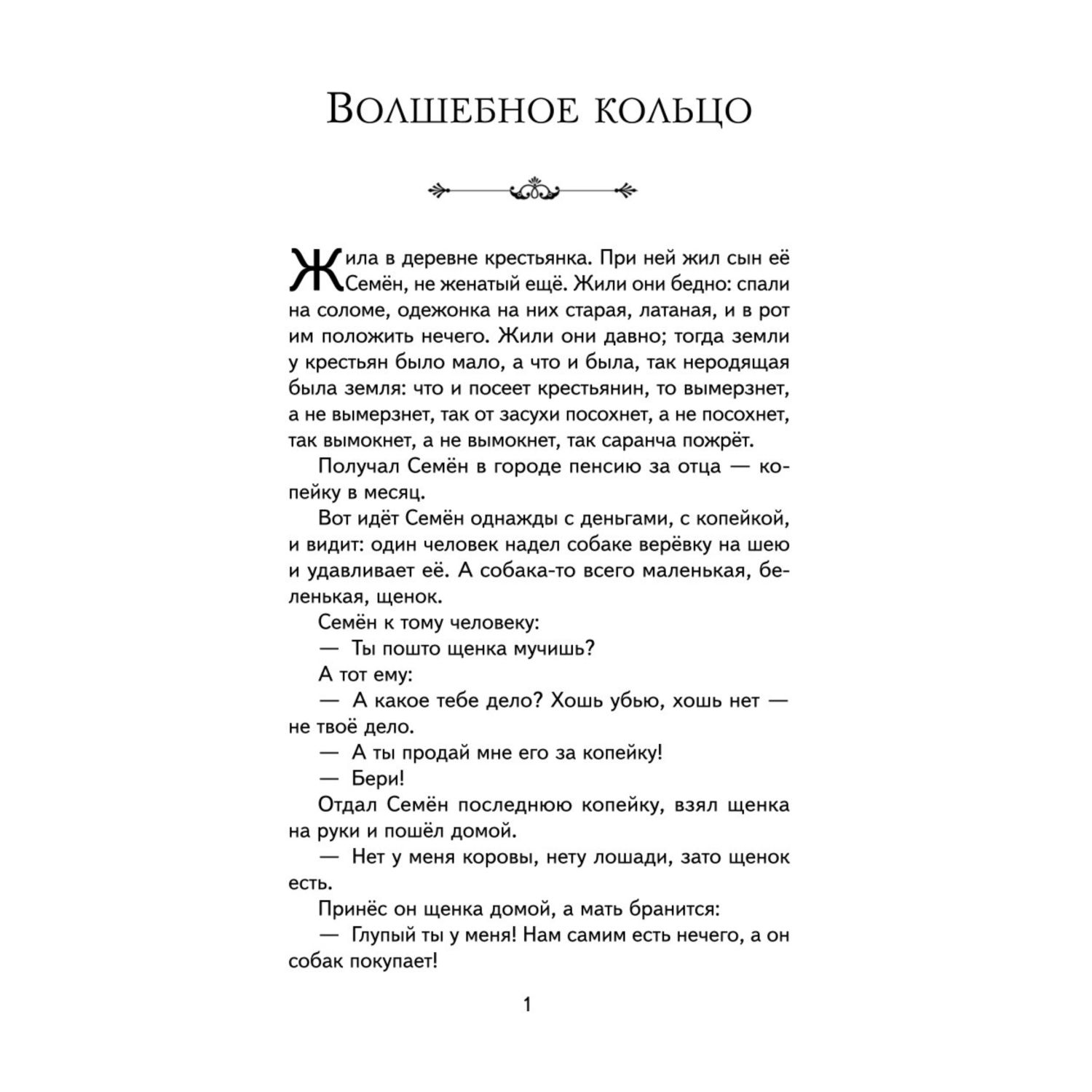 Волшебное кольцо

Жила в деревне крестьянка. При ней жил сын её Семён, не женатый ещё. Жили они бедно: спали на соломе, одежонка на них старая, латаная, и в рот им положить нечего. Жили они давно; тогда земли у крестьян было мало, а что и была, так неродящая была земля: что и посеет крестьянин, то вымерзнет, а не вымерзнет, так от засухи посохнет, а не посохнет, так вымокнет, а не вымокнет, так саранча пожрёт.

Получал Семён в городе пенсию за отца — копейку в месяц.

Вот идёт Семён однажды с деньгами, с копейкой, и видит: один человек надел собаке верёвку на шею и удавливает её. А собака-то всего маленькая, беленькая, щенок.

Семён к тому человеку:

— Ты пошто щенка мучишь?

А тот ему:

— А какое тебе дело? Хошь убью, хошь нет — не твоё дело.

— А ты продай мне его за копейку!

— Бери!

Отдал Семён последнюю копейку, взял щенка на руки и пошёл домой.

— Нет у меня коровы, нету лошади, зато щенок есть.

Принёс он щенка домой, а мать бранится:

— Глупый ты у меня! Нам самим есть нечего, а он собак покупает!

1